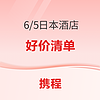 6/5日本酒店

好价清单

携程